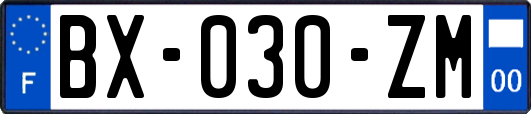 F
BX-030-ZM
00